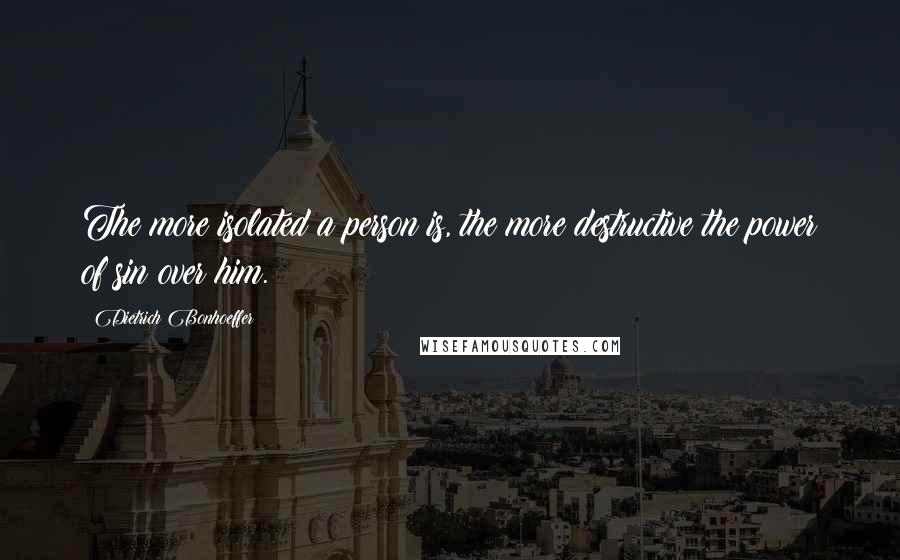 The more isolated a person is, the more destructive the power of sin over him.

Dietrich Bonhoeffer

WISEFAMOUSQUOTES.COM